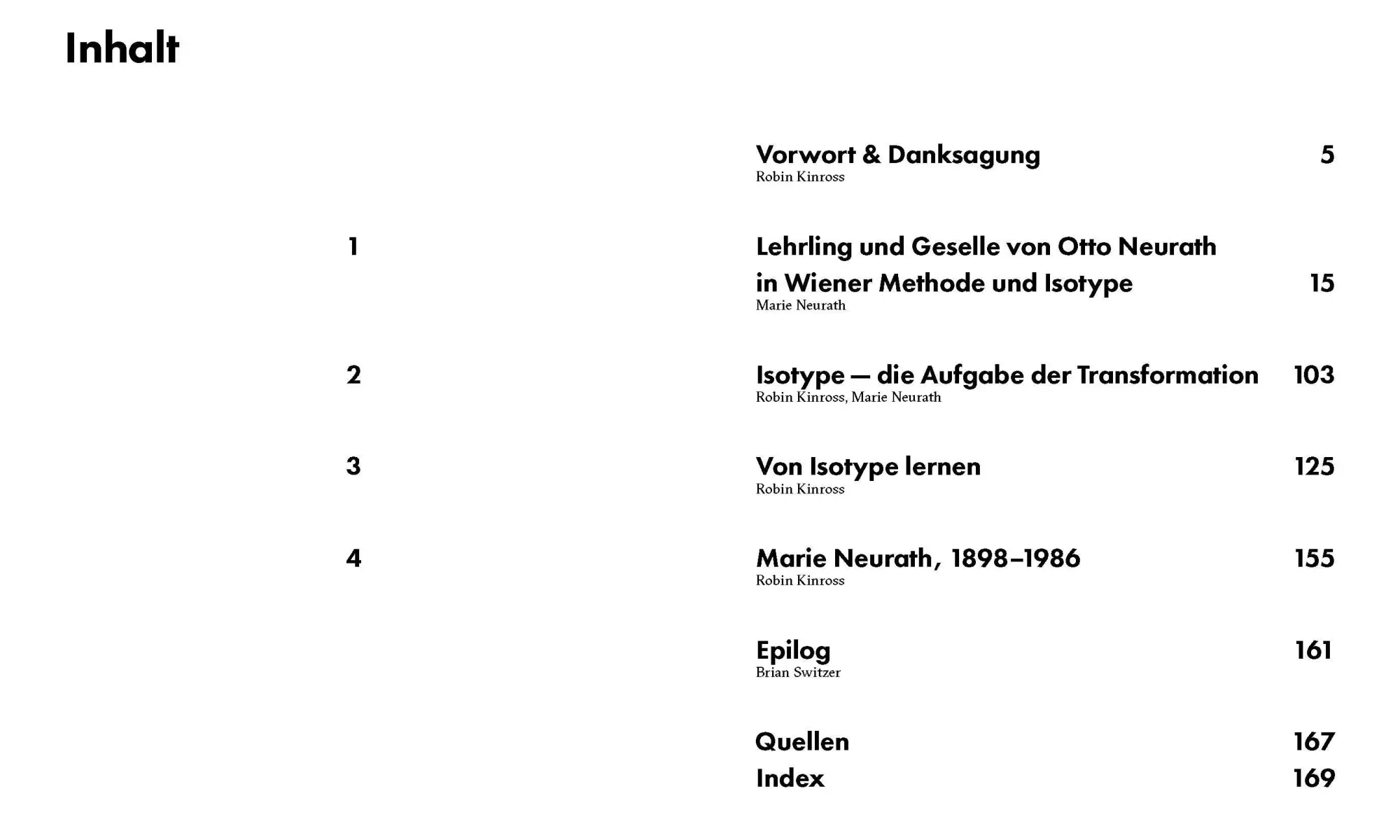 Inhalt

Vorwort & Danksagung 5
Robin Kinross

1 Lehrling und Geselle von Otto Neurath in Wiener Methode und Isotype 15
Marie Neurath

2 Isotype — die Aufgabe der Transformation 103
Robin Kinross, Marie Neurath

3 Von Isotype lernen 125
Robin Kinross

4 Marie Neurath, 1898–1986 155
Robin Kinross

Epilog 161
Brian Switzer

Quellen 167
Index 169